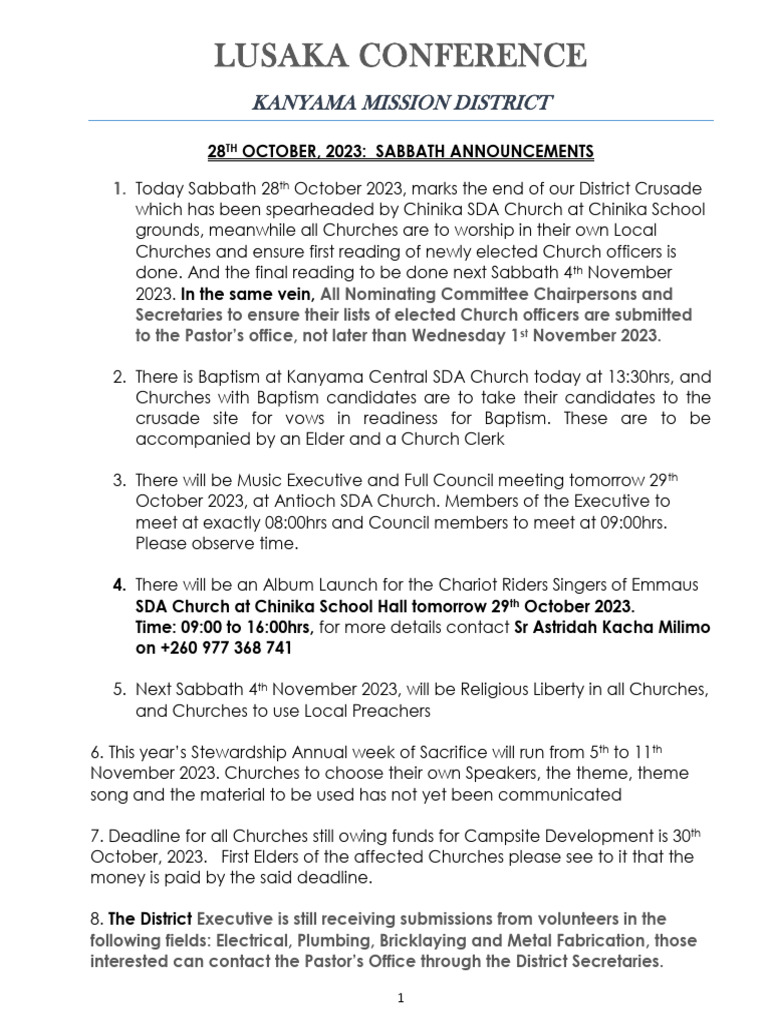 LUSAKA CONFERENCE

KANYAMA MISSION DISTRICT

28TH OCTOBER, 2023: SABBATH ANNOUNCEMENTS

1. Today Sabbath 28th October 2023, marks the end of our District Crusade which has been spearheaded by Chinika SDA Church at Chinika School grounds, meanwhile all Churches are to worship in their own Local Churches and ensure first reading of newly elected Church officers is done. And the final reading to be done next Sabbath 4th November 2023. In the same vein, All Nominating Committee Chairpersons and Secretaries to ensure their lists of elected Church officers are submitted to the Pastor's office, not later than Wednesday 1st November 2023.

2. There is Baptism at Kanyama Central SDA Church today at 13:30hrs, and Churches with Baptism candidates are to take their candidates to the crusade site for vows in readiness for Baptism. These are to be accompanied by an Elder and a Church Clerk

3. There will be Music Executive and Full Council meeting tomorrow 29th October 2023, at Antioch SDA Church. Members of the Executive to meet at exactly 08:00hrs and Council members to meet at 09:00hrs. Please observe time.

4. There will be an Album Launch for the Chariot Riders Singers of Emmaus SDA Church at Chinika School Hall tomorrow 29th October 2023. Time: 09:00 to 16:00hrs, for more details contact Sr Astridah Kacha Milimo on +260 977 368 741

5. Next Sabbath 4th November 2023, will be Religious Liberty in all Churches, and Churches to use Local Preachers

6. This year's Stewardship Annual week of Sacrifice will run from 5th to 11th November 2023. Churches to choose their own Speakers, the theme, theme song and the material to be used has not yet been communicated

7. Deadline for all Churches still owing funds for Campsite Development is 30th October, 2023. First Elders of the affected Churches please see to it that the money is paid by the said deadline.

8. The District Executive is still receiving submissions from volunteers in the following fields: Electrical, Plumbing, Bricklaying and Metal Fabrication, those interested can contact the Pastor's Office through the District Secretaries.

1